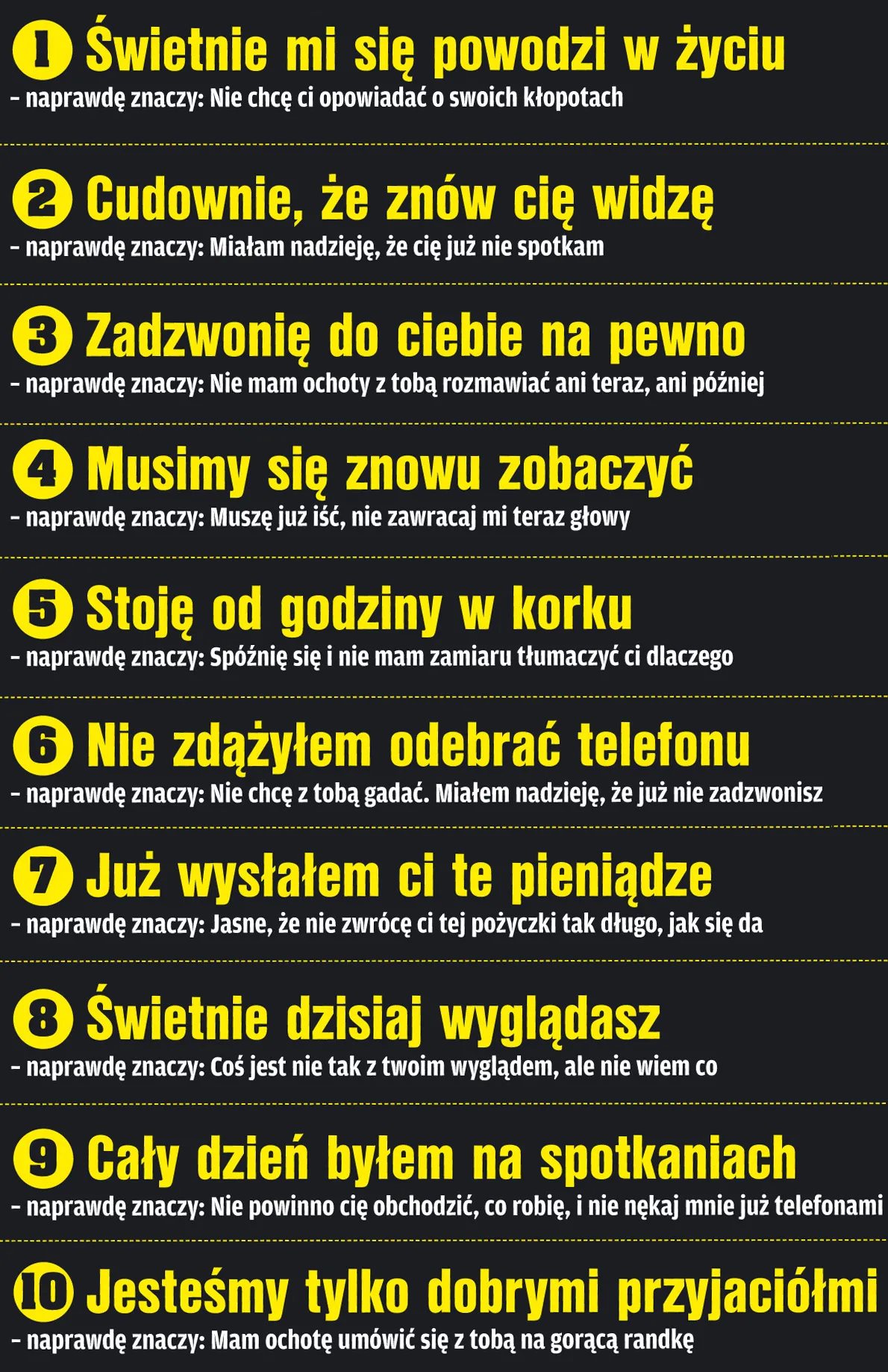 1 Świetnie mi się powodzi w życiu
- naprawdę znaczy: Nie chcę ci opowiadać o swoich kłopotach

2 Cudownie, że znów cię widzę
- naprawdę znaczy: Miałam nadzieję, że cię już nie spotkam

3 Zadzwonię do ciebie na pewno
- naprawdę znaczy: Nie mam ochoty z tobą rozmawiać ani teraz, ani później

4 Musimy się znowu zobaczyć
- naprawdę znaczy: Muszę już iść, nie zawracaj mi teraz głowy

5 Stoję od godziny w korku
- naprawdę znaczy: Spóźnię się i nie mam zamiaru tłumaczyć ci dlaczego

6 Nie zdążyłem odebrać telefonu
- naprawdę znaczy: Nie chcę z tobą gadać. Miałem nadzieję, że już nie zadzwonisz

7 Już wysłałem ci te pieniądze
- naprawdę znaczy: Jasne, że nie zwrócę ci tej pożyczki tak długo, jak się da

8 Świetnie dzisiaj wyglądasz
- naprawdę znaczy: Coś jest nie tak z twoim wyglądem, ale nie wiem co

9 Cały dzień byłem na spotkaniach
- naprawdę znaczy: Nie powinno cię obchodzić, co robię, i nie nękaj mnie już telefonami

10 Jesteśmy tylko dobrymi przyjaciółmi
- naprawdę znaczy: Mam ochotę umówić się z tobą na gorącą randkę